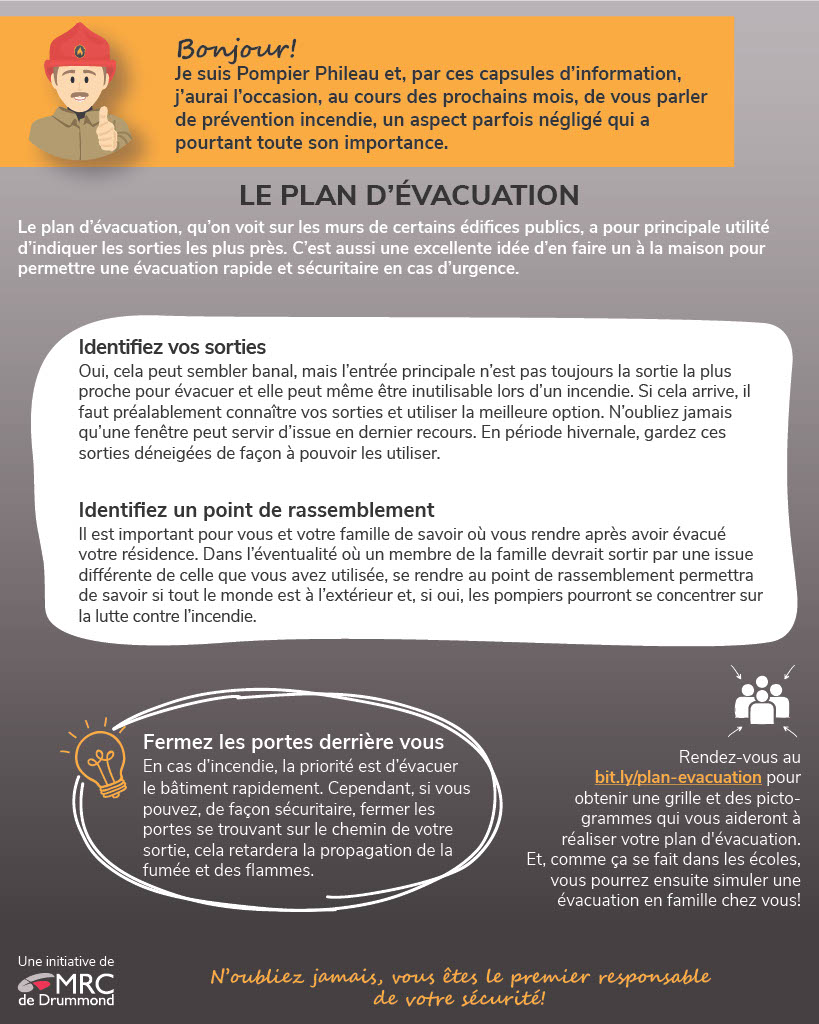 Bonjour!
Je suis Pompier Phileau et, par ces capsules d'information, j'aurai l'occasion, au cours des prochains mois, de vous parler de prévention incendie, un aspect parfois négligé qui a pourtant toute son importance.

LE PLAN D'ÉVACUATION

Le plan d'évacuation, qu'on voit sur les murs de certains édifices publics, a pour principale utilité d'indiquer les sorties les plus près. C'est aussi une excellente idée d'en faire un à la maison pour permettre une évacuation rapide et sécuritaire en cas d'urgence.

Identifiez vos sorties
Oui, cela peut sembler banal, mais l'entrée principale n'est pas toujours la sortie la plus proche pour évacuer et elle peut même être inutilisable lors d'un incendie. Si cela arrive, il faut préalablement connaître vos sorties et utiliser la meilleure option. N'oubliez jamais qu'une fenêtre peut servir d'issue en dernier recours. En période hivernale, gardez ces sorties déneigées de façon à pouvoir les utiliser.

Identifiez un point de rassemblement
Il est important pour vous et votre famille de savoir où vous rendre après avoir évacué votre résidence. Dans l'éventualité où un membre de la famille devrait sortir par une issue différente de celle que vous avez utilisée, se rendre au point de rassemblement permettra de savoir si tout le monde est à l'extérieur et, si oui, les pompiers pourront se concentrer sur la lutte contre l'incendie.

Fermez les portes derrière vous
En cas d'incendie, la priorité est d'évacuer le bâtiment rapidement. Cependant, si vous pouvez, de façon sécuritaire, fermer les portes se trouvant sur le chemin de votre sortie, cela retardera la propagation de la fumée et des flammes.

Rendez-vous au bit.ly/plan-evacuation pour obtenir une grille et des pictogrammes qui vous aideront à réaliser votre plan d'évacuation. Et, comme ça se fait dans les écoles, vous pourrez ensuite simuler une évacuation en famille chez vous!

Une initiative de
MRC de Drummond

N'oubliez jamais, vous êtes le premier responsable de votre sécurité!